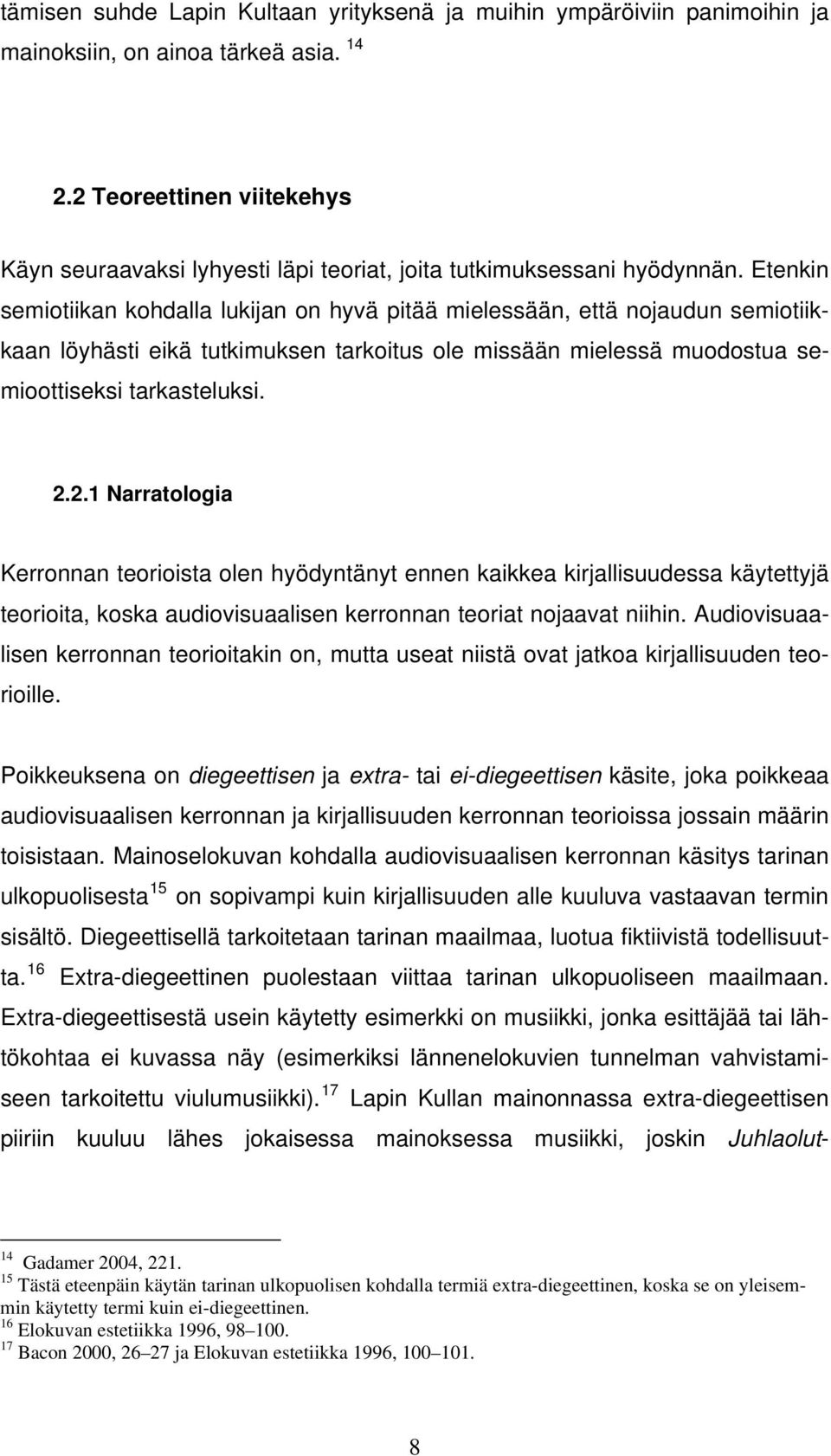 tämisen suhde Lapin Kultaan yrityksenä ja muihin ympäröiviin panimoihin ja mainoksiin, on ainoa tärkeä asia. $^{14}$

2.2 Teoreettinen viitekehys

Käyn seuraavaksi lyhyesti läpi teoriat, joita tutkimuksessani hyödynnän. Etenkin semiotiikan kohdalla lukijan on hyvä pitää mielessään, että nojaudun semiotiikkaan löyhästi eikä tutkimuksen tarkoitus ole missään mielessä muodostua semioottiseksi tarkasteluksi.

2.2.1 Narratologia

Kerronnan teorioista olen hyödyntänyt ennen kaikkea kirjallisuudessa käytettyjä teorioita, koska audiovisuaalisen kerronnan teoriat nojaavat niihin. Audiovisuaalisen kerronnan teorioitakin on, mutta useat niistä ovat jatkoa kirjallisuuden teorioille.

Poikkeuksena on diegeettisen ja extra- tai ei-diegeettisen käsite, joka poikkeaa audiovisuaalisen kerronnan ja kirjallisuuden kerronnan teorioissa jossain määrin toisistaan. Mainoselokuvan kohdalla audiovisuaalisen kerronnan käsitys tarinan ulkopuolisesta $^{15}$ on sopivampi kuin kirjallisuuden alle kuuluva vastaavan termin sisältö. Diegeettisellä tarkoitetaan tarinan maailmaa, luotua fiktiivistä todellisuutta. $^{16}$ Extra-diegeettinen puolestaan viittaa tarinan ulkopuoliseen maailmaan. Extra-diegeettisestä usein käytetty esimerkki on musiikki, jonka esittäjää tai lähtökohtaa ei kuvassa näy (esimerkiksi lännenelokuvien tunnelman vahvistamiseen tarkoitettu viulumusiikki). $^{17}$ Lapin Kullan mainonnassa extra-diegeettisen piiriin kuuluu lähes jokaisessa mainoksessa musiikki, joskin Juhlaolut-

$^{14}$ Gadamer 2004, 221.
$^{15}$ Tästä eteenpäin käytän tarinan ulkopuolisen kohdalla termiä extra-diegeettinen, koska se on yleisemmin käytetty termi kuin ei-diegeettinen.
$^{16}$ Elokuvan estetiikka 1996, 98–100.
$^{17}$ Bacon 2000, 26–27 ja Elokuvan estetiikka 1996, 100–101.

8